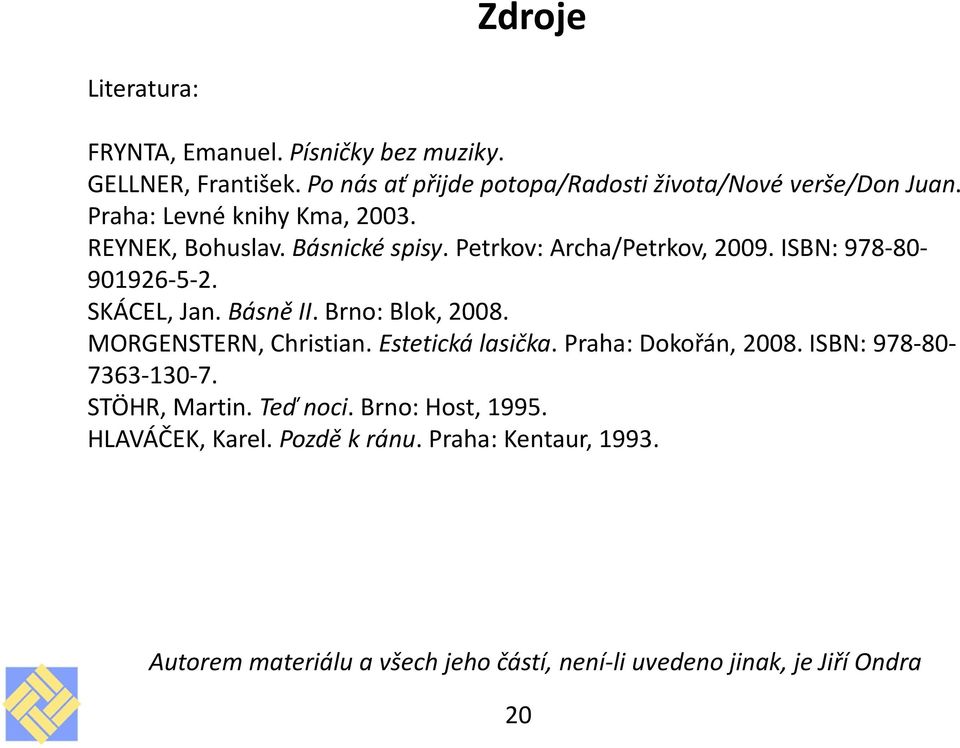 Zdroje

Literatura:

FRYNTA, Emanuel. Písničky bez muziky.
GELLNER, František. Po nás ať přijde potopa/Radosti života/Nové verše/Don Juan. Praha: Levné knihy Kma, 2003.
REYNEK, Bohuslav. Básnické spisy. Petrkov: Archa/Petrkov, 2009. ISBN: 978-80-901926-5-2.
SKÁCEL, Jan. Básně II. Brno: Blok, 2008.
MORGENSTERN, Christian. Estetická lasička. Praha: Dokořán, 2008. ISBN: 978-80-7363-130-7.
STÖHR, Martin. Teď noci. Brno: Host, 1995.
HLAVÁČEK, Karel. Pozdě k ránu. Praha: Kentaur, 1993.

Autorem materiálu a všech jeho částí, není-li uvedeno jinak, je Jiří Ondra

20